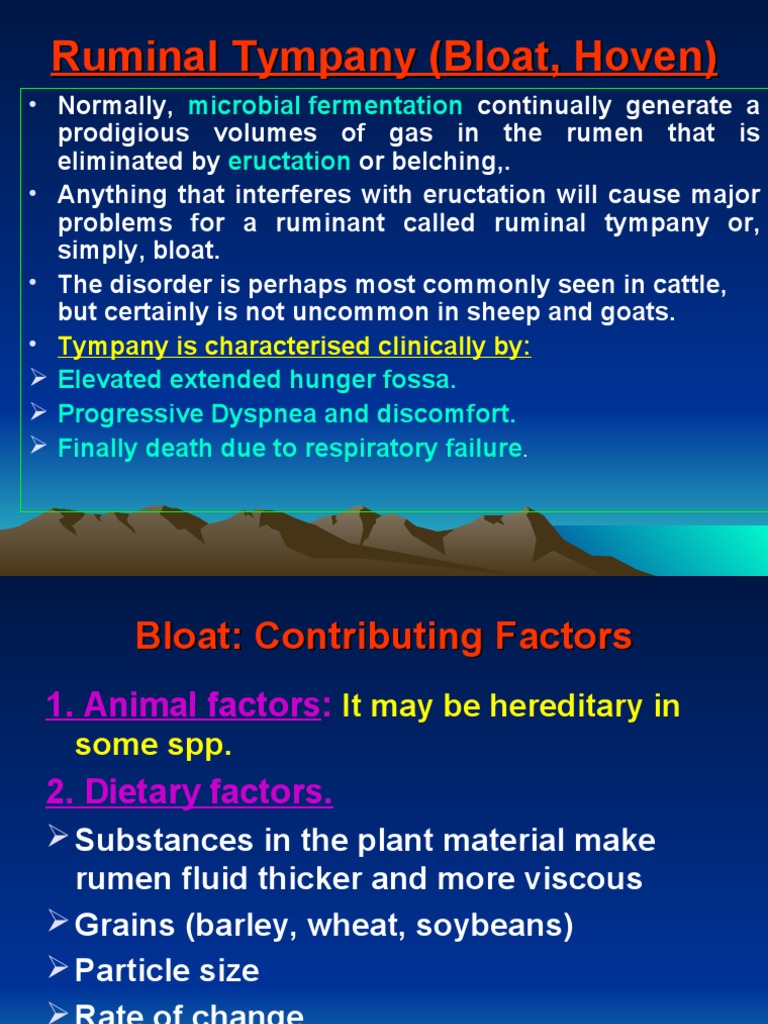 Ruminal Tympany (Bloat, Hoven)

• Normally, microbial fermentation continually generate a prodigious volumes of gas in the rumen that is eliminated by eructation or belching,.

• Anything that interferes with eructation will cause major problems for a ruminant called ruminal tympany or, simply, bloat.

• The disorder is perhaps most commonly seen in cattle, but certainly is not uncommon in sheep and goats.

• Tympany is characterised clinically by:

➢ Elevated extended hunger fossa.

➢ Progressive Dyspnea and discomfort.

➢ Finally death due to respiratory failure.

Bloat: Contributing Factors

1. Animal factors: It may be hereditary in some spp.

2. Dietary factors.

➢ Substances in the plant material make rumen fluid thicker and more viscous

➢ Grains (barley, wheat, soybeans)

➢ Particle size

➢ Rate of change